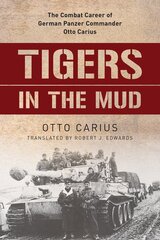 The Combat Career of German Panzer Commander Otto Carius

TIGERS
IN THE MUD

OTTO CARIUS
TRANSLATED BY ROBERT J. EDWARDS